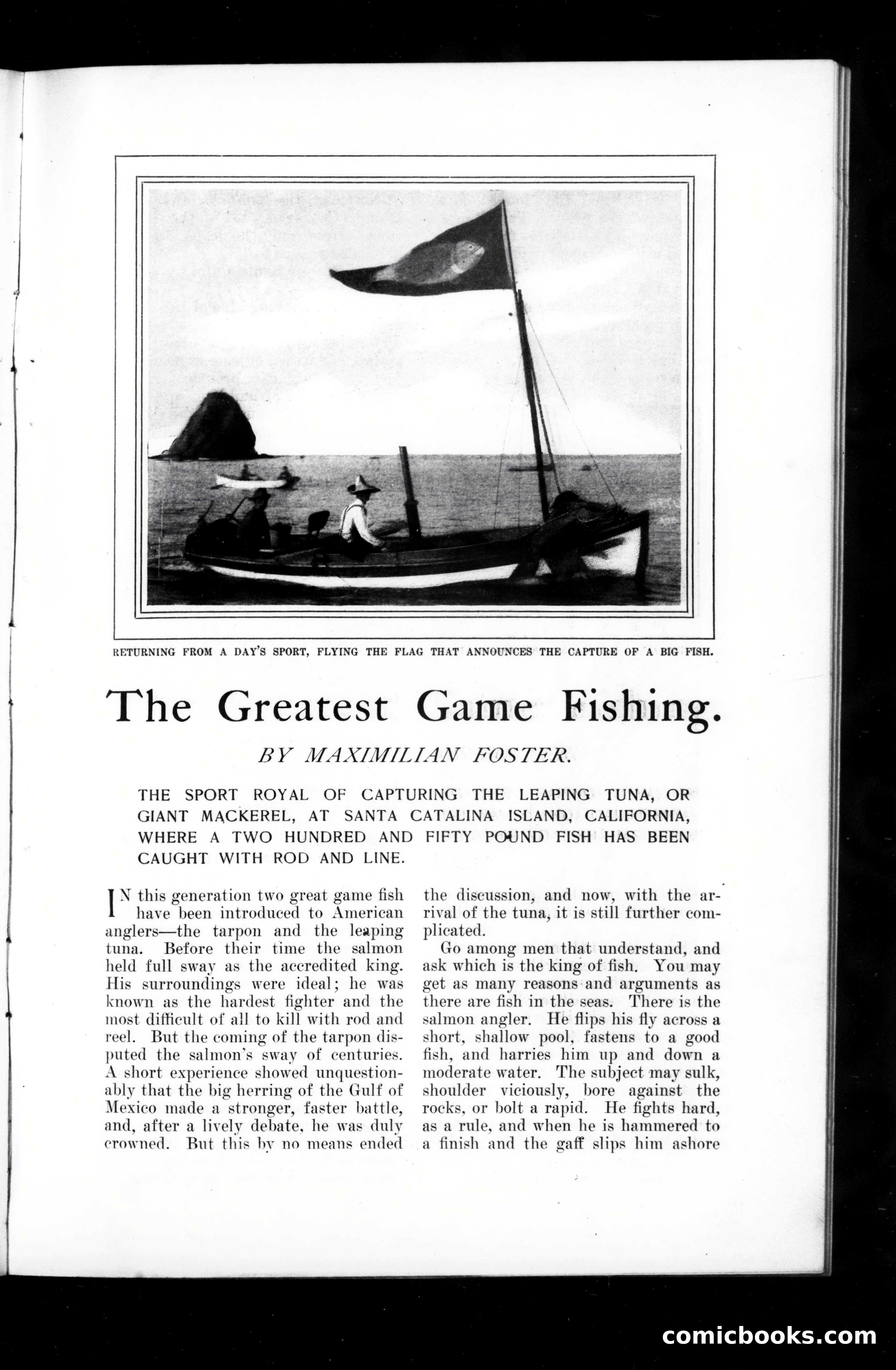 RETURNING FROM A DAY'S SPORT, FLYING THE FLAG THAT ANNOUNCES THE CAPTURE OF A BIG FISH.

The Greatest Game Fishing.

BY MAXIMILIAN FOSTER.

THE SPORT ROYAL OF CAPTURING THE LEAPING TUNA, OR GIANT MACKEREL, AT SANTA CATALINA ISLAND, CALIFORNIA, WHERE A TWO HUNDRED AND FIFTY POUND FISH HAS BEEN CAUGHT WITH ROD AND LINE.

IN this generation two great game fish have been introduced to American anglers—the tarpon and the leaping tuna. Before their time the salmon held full sway as the accredited king. His surroundings were ideal; he was known as the hardest fighter and the most difficult of all to kill with rod and reel. But the coming of the tarpon disputed the salmon's sway of centuries. A short experience showed unquestionably that the big herring of the Gulf of Mexico made a stronger, faster battle, and, after a lively debate, he was duly crowned. But this by no means ended the discussion, and now, with the arrival of the tuna, it is still further complicated.

Go among men that understand, and ask which is the king of fish. You may get as many reasons and arguments as there are fish in the seas. There is the salmon angler. He flips his fly across a short, shallow pool, fastens to a good fish, and harries him up and down a moderate water. The subject may sulk, shoulder viciously, bore against the rocks, or bolt a rapid. He fights hard, as a rule, and when he is hammered to a finish and the gaff slips him ashore

comicbooks.com